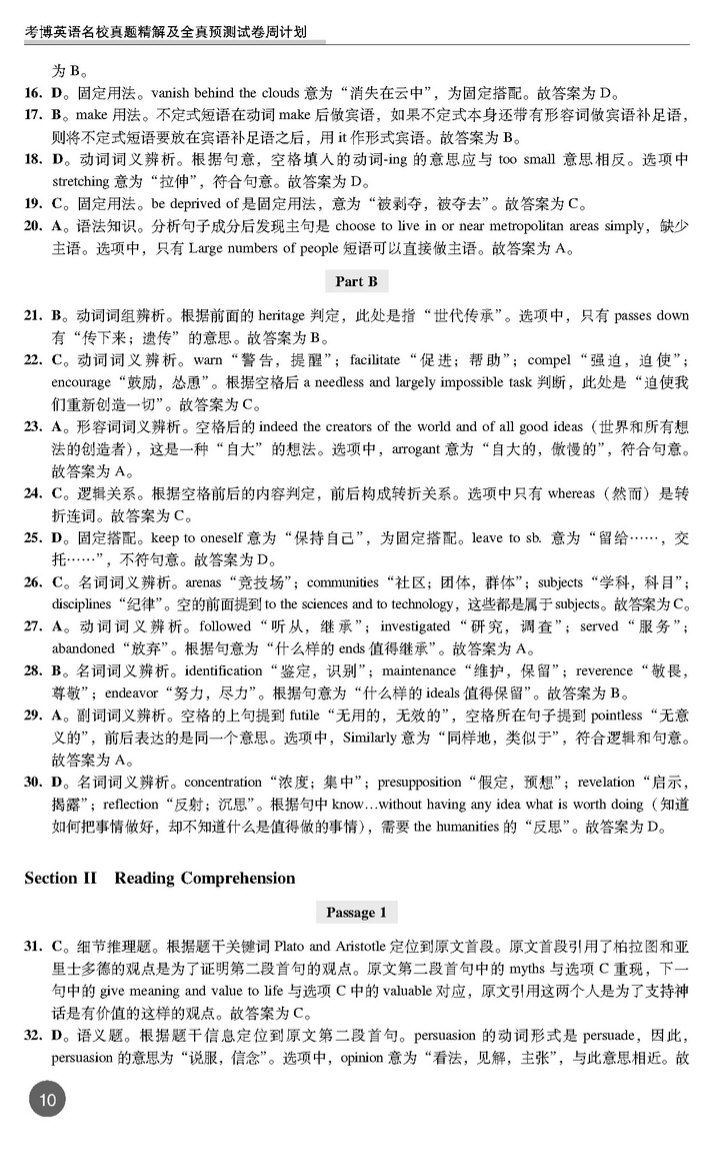 考博英语名校真题精解及全真预测试卷周计划

为 B。

16. D。固定用法。vanish behind the clouds 意为“消失在云中”，为固定搭配。故答案为 D。

17. B。make 用法。不定式短语在动词 make 后做宾语，如果不定式本身还带有形容词做宾语补足语，则将不定式短语要放在宾语补足语之后，用 it 作形式宾语。故答案为 B。

18. D。动词词义辨析。根据句意，空格填入的动词-ing 的意思应与 too small 意思相反。选项中 stretching 意为“拉伸”，符合句意。故答案为 D。

19. C。固定用法。be deprived of 是固定用法，意为“被剥夺，被夺去”。故答案为 C。

20. A。语法知识。分析句子成分后发现主句是 choose to live in or near metropolitan areas simply，缺少主语。选项中，只有 Large numbers of people 短语可以直接做主语。故答案为 A。

Part B

21. B。动词词组辨析。根据前面的 heritage 判定，此处是指“世代传承”。选项中，只有 passes down 有“传下来；遗传”的意思。故答案为 B。

22. C。动词词义辨析。warn“警告，提醒”；facilitate“促进；帮助”；compel“强迫，迫使”；encourage“鼓励，怂恿”。根据空格后 a needless and largely impossible task 判断，此处是“迫使我们重新创造一切”。故答案为 C。

23. A。形容词词义辨析。空格后的 indeed the creators of the world and of all good ideas（世界和所有想法的创造者），这是一种“自大”的想法。选项中，arrogant 意为“自大的，傲慢的”，符合句意。故答案为 A。

24. C。逻辑关系。根据空格前后的内容判定，前后构成转折关系。选项中只有 whereas（然而）是转折连词。故答案为 C。

25. D。固定搭配。keep to oneself 意为“保持自己”，为固定搭配。leave to sb. 意为“留给……，交托……”，不符句意。故答案为 D。

26. C。名词词义辨析。arenas“竞技场”；communities“社区；团体，群体”；subjects“学科，科目”；disciplines“纪律”。空的前面提到 to the sciences and to technology，这些都是属于 subjects。故答案为 C。

27. A。动词词义辨析。followed“听从，继承”；investigated“研究，调查”；served“服务”；abandoned“放弃”。根据句意为“什么样的 ends 值得继承”。故答案为 A。

28. B。名词词义辨析。identification“鉴定，识别”；maintenance“维护，保留”；reverence“敬畏，尊敬”；endeavor“努力，尽力”。根据句意为“什么样的 ideals 值得保留”。故答案为 B。

29. A。副词词义辨析。空格的上句提到 futile“无用的，无效的”，空格所在句子提到 pointless“无意义的”，前后表达的是同一个意思。选项中，Similarly 意为“同样地，类似于”，符合逻辑和句意。故答案为 A。

30. D。名词词义辨析。concentration“浓度；集中”；presupposition“假定，预想”；revelation“启示，揭露”；reflection“反射；沉思”。根据句中 know…without having any idea what is worth doing（知道如何把事情做好，却不知道什么是值得做的事情），需要 the humanities 的“反思”。故答案为 D。

Section II Reading Comprehension

Passage 1

31. C。细节推理题。根据题干关键词 Plato and Aristotle 定位到原文首段。原文首段引用了柏拉图和亚里士多德的观点是为了证明第二段首句的观点。原文第二段首句中的 myths 与选项 C 重现，下一句中的 give meaning and value to life 与选项 C 中的 valuable 对应，原文引用这两个人是为了支持神话是有价值的这样的观点。故答案为 C。

32. D。语义题。根据题干信息定位到原文第二段首句。persuasion 的动词形式是 persuade，因此，persuasion 的意思为“说服，信念”。选项中，opinion 意为“看法，见解，主张”，与此意思相近。故

10